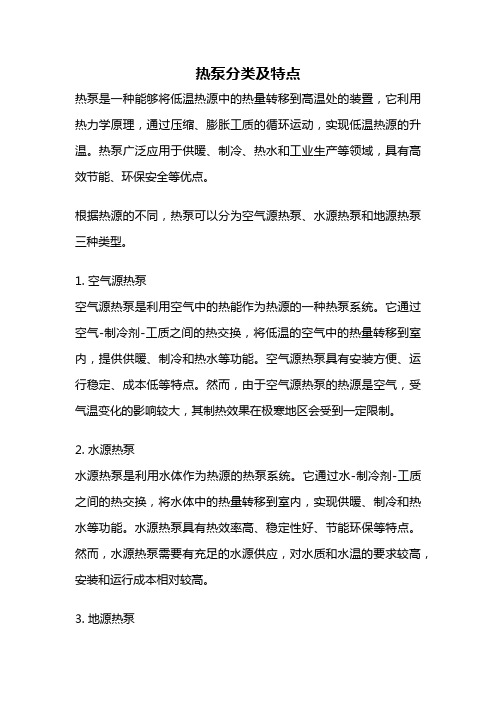 热泵分类及特点

热泵是一种能够将低温热源中的热量转移到高温处的装置，它利用热力学原理，通过压缩、膨胀工质的循环运动，实现低温热源的升温。热泵广泛应用于供暖、制冷、热水和工业生产等领域，具有高效节能、环保安全等优点。

根据热源的不同，热泵可以分为空气源热泵、水源热泵和地源热泵三种类型。

1. 空气源热泵
空气源热泵是利用空气中的热能作为热源的一种热泵系统。它通过空气-制冷剂-工质之间的热交换，将低温的空气中的热量转移到室内，提供供暖、制冷和热水等功能。空气源热泵具有安装方便、运行稳定、成本低等特点。然而，由于空气源热泵的热源是空气，受气温变化的影响较大，其制热效果在极寒地区会受到一定限制。

2. 水源热泵
水源热泵是利用水体作为热源的热泵系统。它通过水-制冷剂-工质之间的热交换，将水体中的热量转移到室内，实现供暖、制冷和热水等功能。水源热泵具有热效率高、稳定性好、节能环保等特点。然而，水源热泵需要有充足的水源供应，对水质和水温的要求较高，安装和运行成本相对较高。

3. 地源热泵